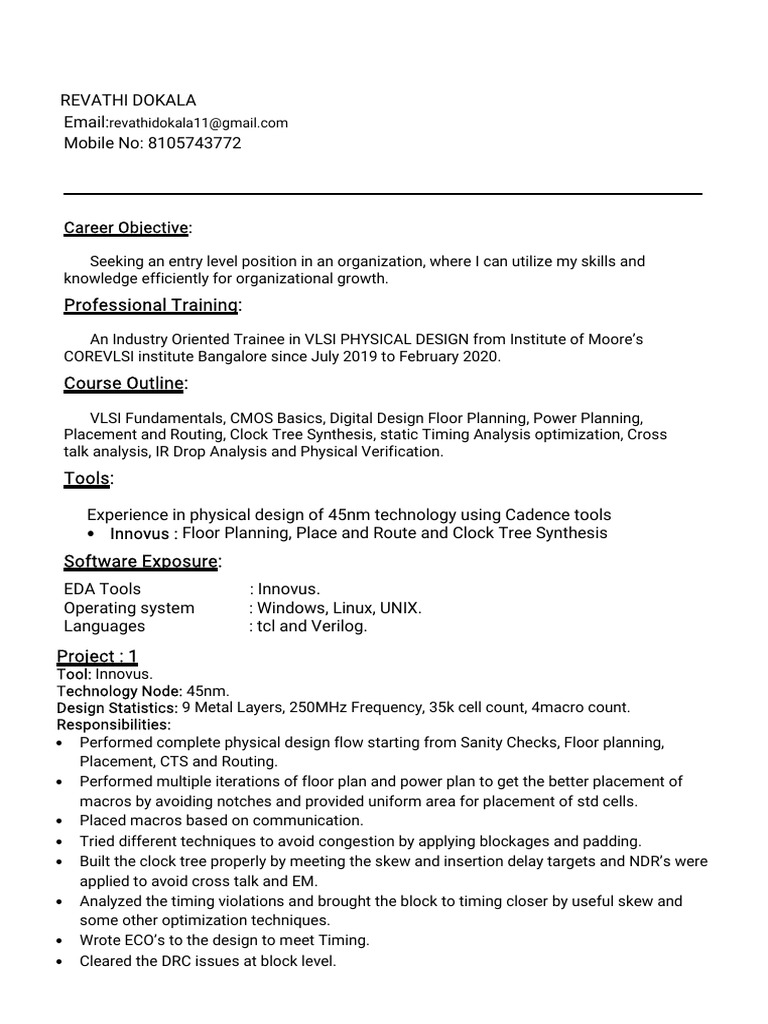 REVATHI DOKALA
Email:revathidokala11@gmail.com
Mobile No: 8105743772

Career Objective:

Seeking an entry level position in an organization, where I can utilize my skills and knowledge efficiently for organizational growth.

Professional Training:

An Industry Oriented Trainee in VLSI PHYSICAL DESIGN from Institute of Moore's COREVLSI institute Bangalore since July 2019 to February 2020.

Course Outline:

VLSI Fundamentals, CMOS Basics, Digital Design Floor Planning, Power Planning, Placement and Routing, Clock Tree Synthesis, static Timing Analysis optimization, Cross talk analysis, IR Drop Analysis and Physical Verification.

Tools:

Experience in physical design of 45nm technology using Cadence tools
• Innovus : Floor Planning, Place and Route and Clock Tree Synthesis

Software Exposure:

EDA Tools : Innovus.
Operating system : Windows, Linux, UNIX.
Languages : tcl and Verilog.

Project : 1
Tool: Innovus.
Technology Node: 45nm.
Design Statistics: 9 Metal Layers, 250MHz Frequency, 35k cell count, 4macro count.
Responsibilities:
• Performed complete physical design flow starting from Sanity Checks, Floor planning, Placement, CTS and Routing.
• Performed multiple iterations of floor plan and power plan to get the better placement of macros by avoiding notches and provided uniform area for placement of std cells.
• Placed macros based on communication.
• Tried different techniques to avoid congestion by applying blockages and padding.
• Built the clock tree properly by meeting the skew and insertion delay targets and NDR's were applied to avoid cross talk and EM.
• Analyzed the timing violations and brought the block to timing closer by useful skew and some other optimization techniques.
• Wrote ECO's to the design to meet Timing.
• Cleared the DRC issues at block level.